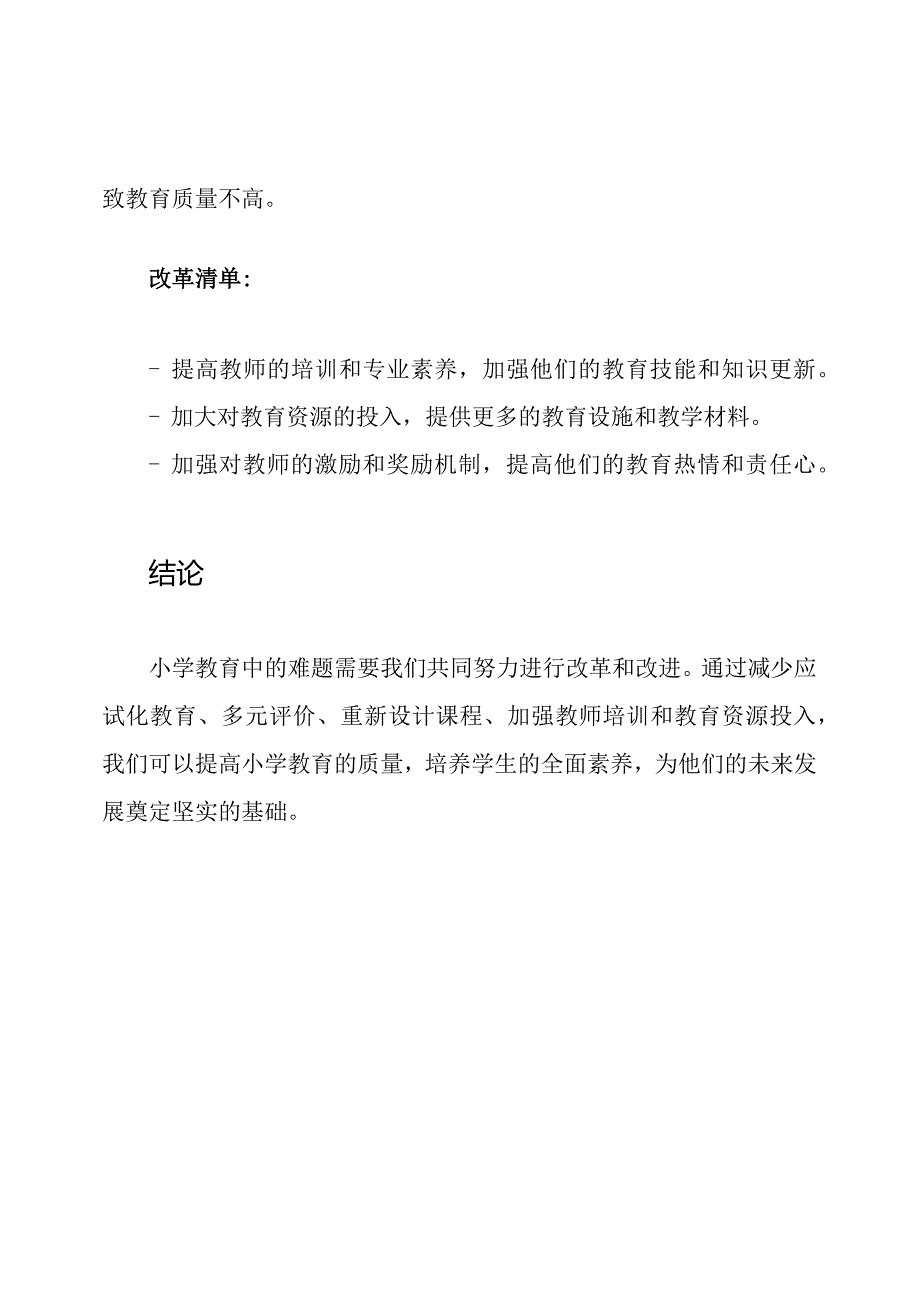 致教育质量不高。

改革清单：

- 提高教师的培训和专业素养，加强他们的教育技能和知识更新。
- 加大对教育资源的投入，提供更多的教育设施和教学材料。
- 加强对教师的激励和奖励机制，提高他们的教育热情和责任心。

结论

小学教育中的难题需要我们共同努力进行改革和改进。通过减少应试化教育、多元评价、重新设计课程、加强教师培训和教育资源投入，我们可以提高小学教育的质量，培养学生的全面素养，为他们的未来发展奠定坚实的基础。